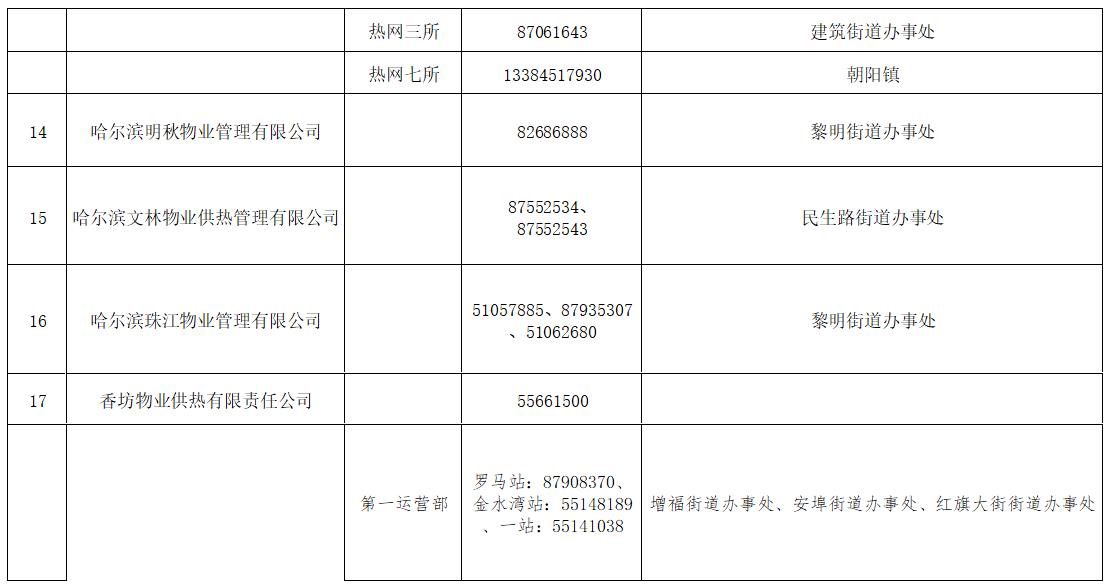 |  |  | 热网三所 | 87061643 | 建筑街道办事处 |
|---|---|---|---|---|
|  |  | 热网七所 | 13384517930 | 朝阳镇 |
| 14 | 哈尔滨明秋物业管理有限公司 |  | 82686888 | 黎明街道办事处 |
| 15 | 哈尔滨文林物业供热管理有限公司 |  | 87552534、87552543 | 民生路街道办事处 |
| 16 | 哈尔滨珠江物业管理有限公司 |  | 51057885、87935307、51062680 | 黎明街道办事处 |
| 17 | 香坊物业供热有限责任公司 |  | 55661500 |  |
|  |  | 第一运营部 | 罗马站：87908370、金水湾站：55148189、一站：55141038 | 增福街道办事处、安埠街道办事处、红旗大街街道办事处 |